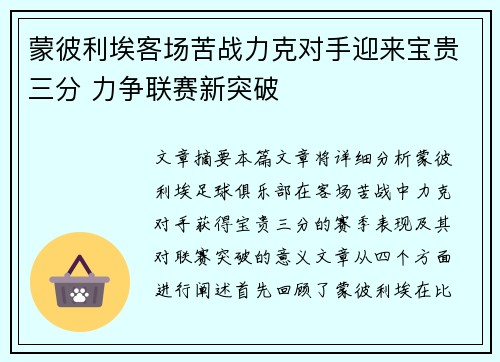 蒙彼利埃客场苦战力克对手迎来宝贵三分 力争联赛新突破

文章摘要本篇文章将详细分析蒙彼利埃足球俱乐部在客场苦战中力克对手获得宝贵三分的赛季表现及其对联赛突破的意义文章从四个方面进行阐述首先回顾了蒙彼利埃在比